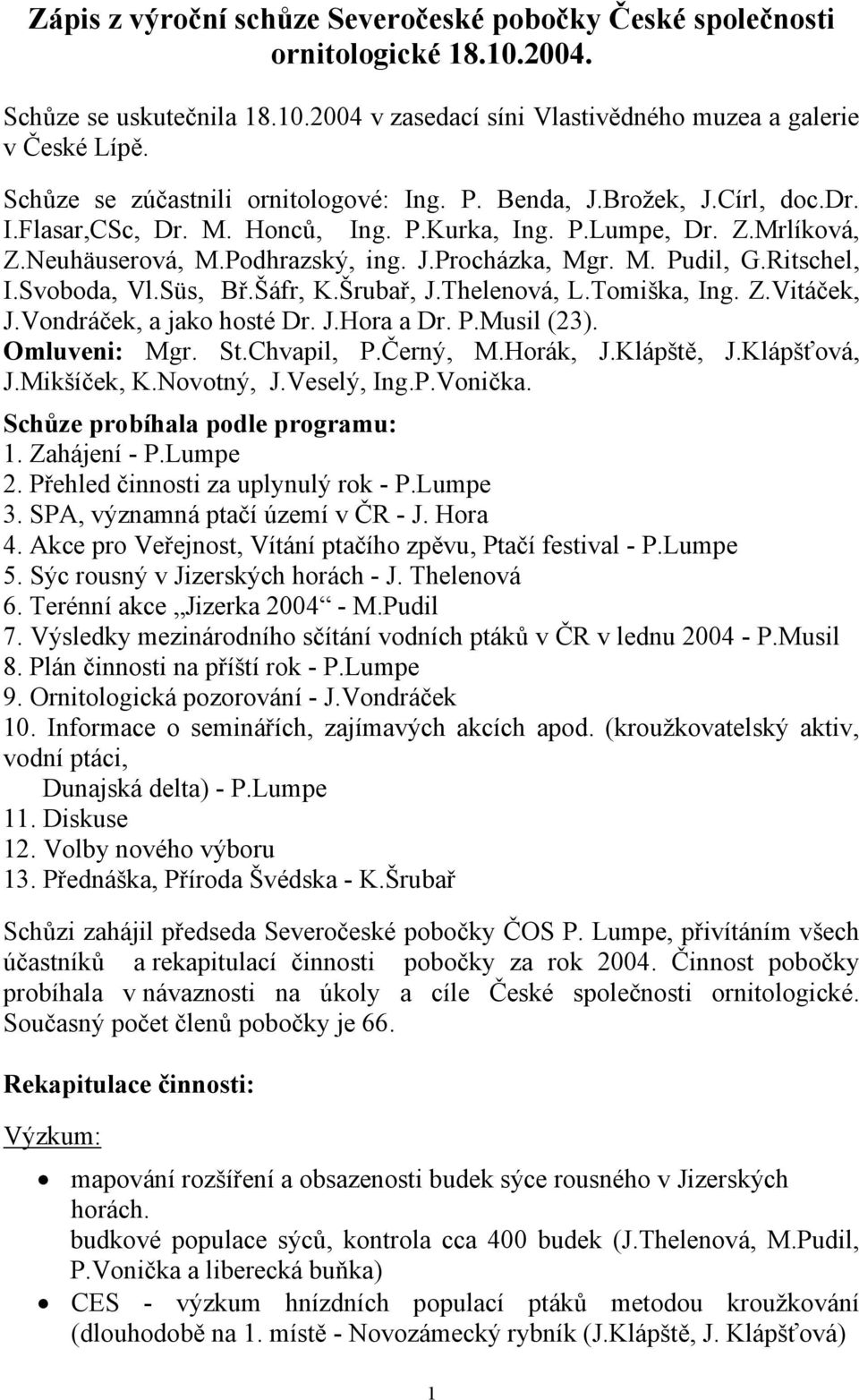 Zápis z výroční schůze Severočeské pobočky České společnosti ornitologické 18.10.2004.

Schůze se uskutečnila 18.10.2004 v zasedací síni Vlastivědného muzea a galerie v České Lípě.

Schůze se zúčastnili ornitologové: Ing. P. Benda, J.Brožek, J.Círl, doc.Dr. I.Flasar,CSc, Dr. M. Honců, Ing. P.Kurka, Ing. P.Lumpe, Dr. Z.Mrlíková, Z.Neuhäuserová, M.Podhrazský, ing. J.Procházka, Mgr. M. Pudil, G.Ritschel, I.Svoboda, Vl.Süs, Bř.Šáfr, K.Šrubař, J.Thelenová, L.Tomiška, Ing. Z.Vitáček, J.Vondráček, a jako hosté Dr. J.Hora a Dr. P.Musil (23).
Omluveni: Mgr. St.Chvapil, P.Černý, M.Horák, J.Klápště, J.Klápšťová, J.Mikšíček, K.Novotný, J.Veselý, Ing.P.Vonička.
Schůze probíhala podle programu:
1. Zahájení - P.Lumpe
2. Přehled činnosti za uplynulý rok - P.Lumpe
3. SPA, významná ptačí území v ČR - J. Hora
4. Akce pro Veřejnost, Vítání ptačího zpěvu, Ptačí festival - P.Lumpe
5. Sýc rousný v Jizerských horách - J. Thelenová
6. Terénní akce „Jizerka 2004“ - M.Pudil
7. Výsledky mezinárodního sčítání vodních ptáků v ČR v lednu 2004 - P.Musil
8. Plán činnosti na příští rok - P.Lumpe
9. Ornitologická pozorování - J.Vondráček
10. Informace o seminářích, zajímavých akcích apod. (kroužkovatelský aktiv, vodní ptáci,
Dunajská delta) - P.Lumpe
11. Diskuse
12. Volby nového výboru
13. Přednáška, Příroda Švédska - K.Šrubař

Schůzi zahájil předseda Severočeské pobočky ČOS P. Lumpe, přivítáním všech účastníků a rekapitulací činnosti pobočky za rok 2004. Činnost pobočky probíhala v návaznosti na úkoly a cíle České společnosti ornitologické. Současný počet členů pobočky je 66.

Rekapitulace činnosti:

Výzkum:

• mapování rozšíření a obsazenosti budek sýce rousného v Jizerských horách.
budkové populace sýců, kontrola cca 400 budek (J.Thelenová, M.Pudil, P.Vonička a liberecká buňka)
• CES - výzkum hnízdních populací ptáků metodou kroužkování (dlouhodobě na 1. místě - Novozámecký rybník (J.Klápště, J. Klápšťová)

1